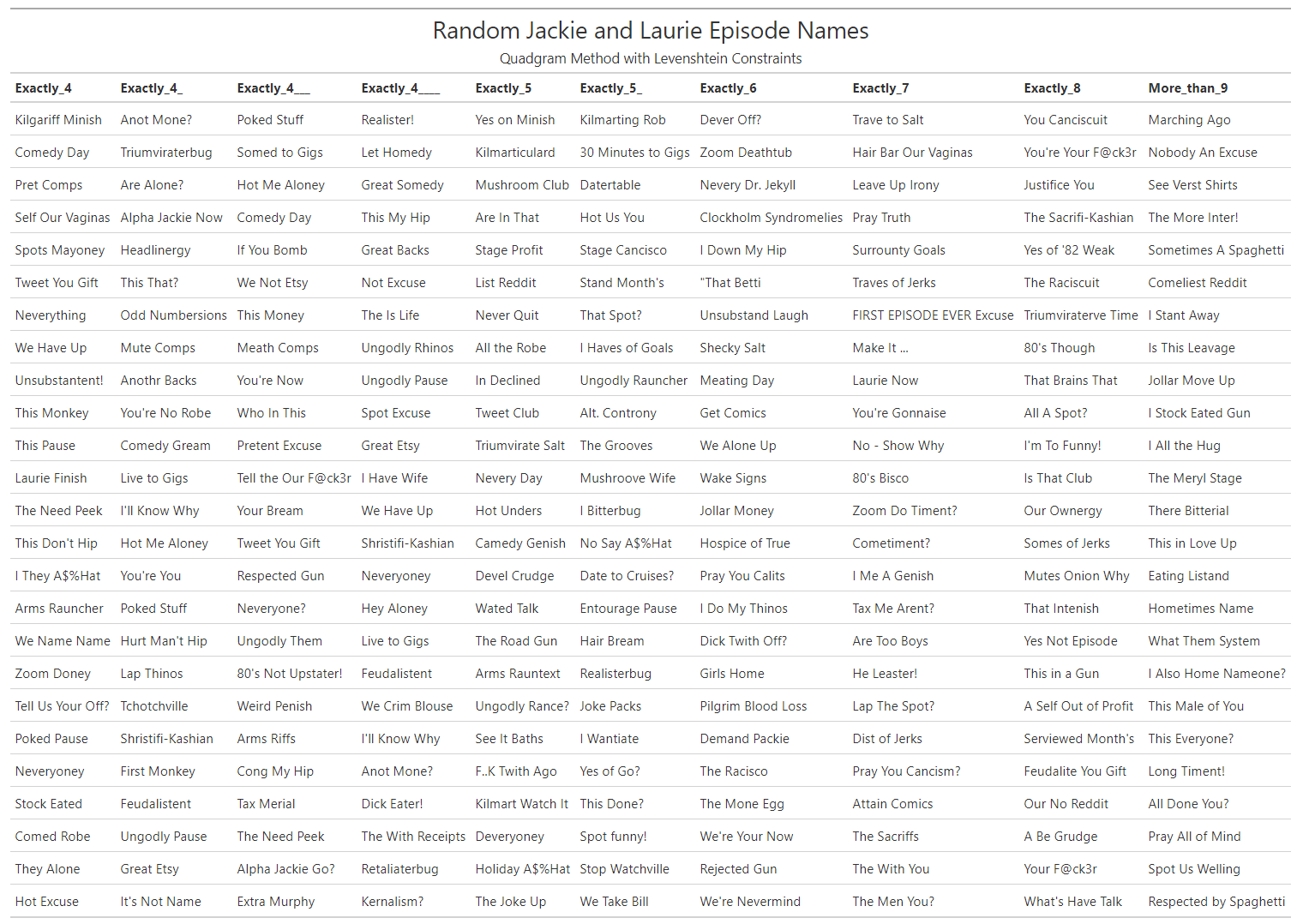 Random Jackie and Laurie Episode Names
Quadgram Method with Levenshtein Constraints

| Exactly_4 | Exactly_4_ | Exactly_4__ | Exactly_4___ | Exactly_5 | Exactly_5_ | Exactly_6 | Exactly_7 | Exactly_8 | More_than_9 |
|---|---|---|---|---|---|---|---|---|---|
| Kilgariff Minish | Anot Mone? | Poked Stuff | Realister! | Yes on Minish | Kilmarting Rob | Dever Off? | Trave to Salt | You Canciscuit | Marching Ago |
| Comedy Day | Triumviraterbug | Somed to Gigs | Let Homedy | Kilmarticulard | 30 Minutes to Gigs | Zoom Deathtub | Hair Bar Our Vaginas | You're Your F@ck3r | Nobody An Excuse |
| Pret Comps | Are Alone? | Hot Me Aloney | Great Somedy | Mushroom Club | Datertable | Nevery Dr. Jekyll | Leave Up Irony | Justifice You | See Verst Shirts |
| Self Our Vaginas | Alpha Jackie Now | Comedy Day | This My Hip | Are In That | Hot Us You | Clockholm Syndromelies | Pray Truth | The Sacrifi-Kashian | The More Inter! |
| Spots Mayoney | Headlinergy | If You Bomb | Great Backs | Stage Profit | Stage Cancisco | I Down My Hip | Surrounty Goals | Yes of '82 Weak | Sometimes A Spaghetti |
| Tweet You Gift | This That? | We Not Etsy | Not Excuse | List Reddit | Stand Month's | "That Betti | Traves of Jerks | The Raciscuit | Comeliest Reddit |
| Neverything | Odd Numbersions | This Money | The Is Life | Never Quit | That Spot? | Unsubstand Laugh | FIRST EPISODE EVER Excuse | Triumviraterve Time | I Stant Away |
| We Have Up | Mute Comps | Meath Comps | Ungodly Rhinos | All the Robe | I Haves of Goals | Shecky Salt | Make It ... | 80's Though | Is This Leavage |
| Unsubstantent! | Anothr Backs | You're Now | Ungodly Pause | In Declined | Ungodly Rauncher | Meating Day | Laurie Now | That Brains That | Jollar Move Up |
| This Monkey | You're No Robe | Who In This | Spot Excuse | Tweet Club | Alt. Controny | Get Comics | You're Gonnaise | All A Spot? | I Stock Eated Gun |
| This Pause | Comedy Gream | Pretent Excuse | Great Etsy | Triumvirate Salt | The Grooves | We Alone Up | No - Show Why | I'm To Funny! | I All the Hug |
| Laurie Finish | Live to Gigs | Tell the Our F@ck3r | I Have Wife | Nevery Day | Mushroove Wife | Wake Signs | 80's Bisco | Is That Club | The Meryl Stage |
| The Need Peek | I'll Know Why | Your Bream | We Have Up | Hot Unders | I Bitterbug | Jollar Money | Zoom Do Timent? | Our Ownergy | There Bitterial |
| This Don't Hip | Hot Me Aloney | Tweet You Gift | Shristifi-Kashian | Camedy Genish | No Say A$%Hat | Hospice of True | Cometiment? | Somes of Jerks | This in Love Up |
| I They A$%Hat | You're You | Respected Gun | Neveryoney | Devel Crudge | Date to Cruises? | Pray You Calits | I Me A Genish | Mutes Onion Why | Eating Listand |
| Arms Rauncher | Poked Stuff | Neveryone? | Hey Aloney | Wated Talk | Entourage Pause | I Do My Thinos | Tax Me Arent? | That Intenish | Hometimes Name |
| We Name Name | Hurt Man't Hip | Ungodly Them | Live to Gigs | The Road Gun | Hair Bream | Dick Twith Off? | Are Too Boys | Yes Not Episode | What Them System |
| Zoom Doney | Lap Thinos | 80's Not Upstater! | Feudalistent | Arms Rauntext | Realisterbug | Girls Home | He Leaster! | This in a Gun | I Also Home Nameone? |
| Tell Us Your Off? | Tchotchville | Weird Penish | We Crim Blouse | Ungodly Rance? | Joke Packs | Pilgrim Blood Loss | Lap The Spot? | A Self Out of Profit | This Male of You |
| Poked Pause | Shristifi-Kashian | Arms Riffs | I'll Know Why | See It Baths | I Wantiate | Demand Packie | Dist of Jerks | Serviewed Month's | This Everyone? |
| Neveryoney | First Monkey | Cong My Hip | Anot Mone? | F..K Twith Ago | Yes of Go? | The Racisco | Pray You Cancism? | Feudalite You Gift | Long Timent! |
| Stock Eated | Feudalistent | Tax Merial | Dick Eater! | Kilmart Watch It | This Done? | The Mone Egg | Attain Comics | Our No Reddit | All Done You? |
| Comed Robe | Ungodly Pause | The Need Peek | The With Receipts | Deveryoney | Spot funny! | We're Your Now | The Sacriffs | A Be Grudge | Pray All of Mind |
| They Alone | Great Etsy | Alpha Jackie Go? | Retaliaterbug | Holiday A$%Hat | Stop Watchville | Rejected Gun | The With You | Your F@ck3r | Spot Us Welling |
| Hot Excuse | It's Not Name | Extra Murphy | Kernalism? | The Joke Up | We Take Bill | We're Nevermind | The Men You? | What's Have Talk | Respected by Spaghetti |